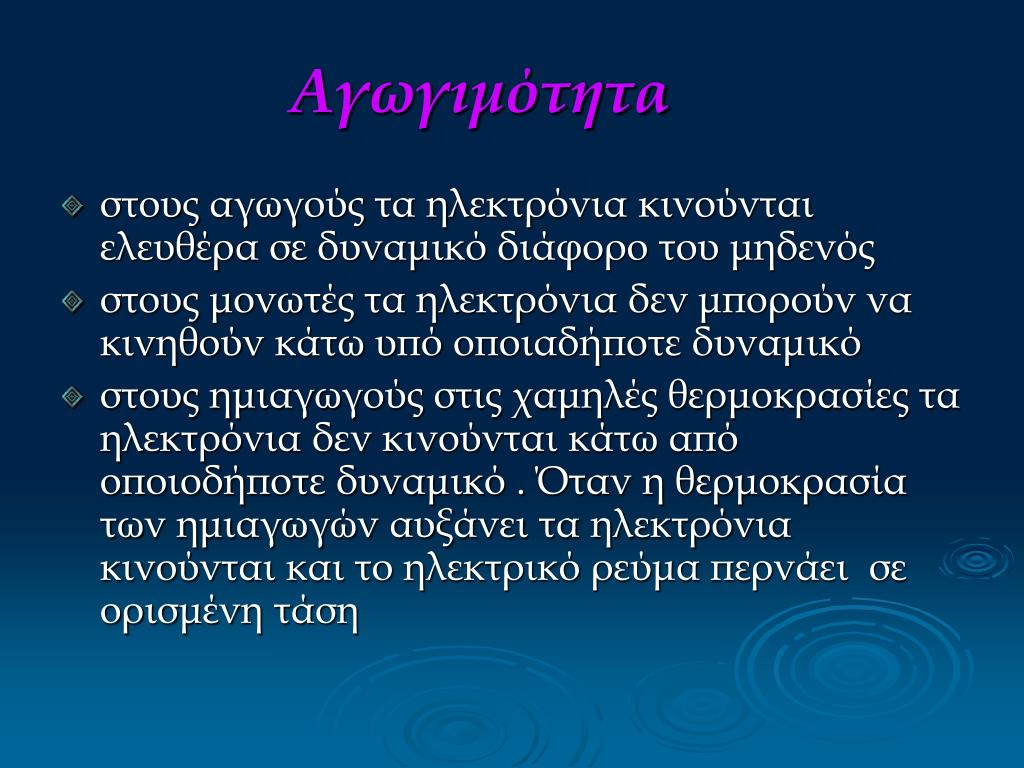 Αγωγιμότητα

στους αγωγούς τα ηλεκτρόνια κινούνται ελευθέρα σε δυναμικό διάφορο του μηδενός

στους μονωτές τα ηλεκτρόνια δεν μπορούν να κινηθούν κάτω υπό οποιαδήποτε δυναμικό

στους ημιαγωγούς στις χαμηλές θερμοκρασίες τα ηλεκτρόνια δεν κινούνται κάτω από οποιοδήποτε δυναμικό . Όταν η θερμοκρασία των ημιαγωγών αυξάνει τα ηλεκτρόνια κινούνται και το ηλεκτρικό ρεύμα περνάει σε ορισμένη τάση